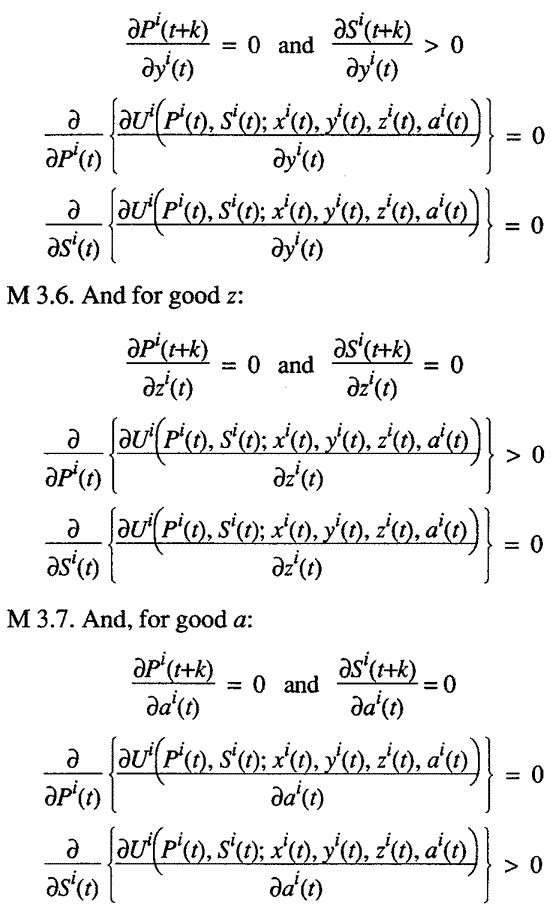 $\frac{\partial P^i(t+k)}{\partial y^i(t)} = 0$ and $\frac{\partial S^i(t+k)}{\partial y^i(t)} > 0$

$\frac{\partial}{\partial P^i(t)} \left\{ \frac{\partial U^i\left(P^i(t), S^i(t); x^i(t), y^i(t), z^i(t), a^i(t)\right)}{\partial y^i(t)} \right\} = 0$

$\frac{\partial}{\partial S^i(t)} \left\{ \frac{\partial U^i\left(P^i(t), S^i(t); x^i(t), y^i(t), z^i(t), a^i(t)\right)}{\partial y^i(t)} \right\} = 0$

M 3.6. And for good z:

$\frac{\partial P^i(t+k)}{\partial z^i(t)} = 0$ and $\frac{\partial S^i(t+k)}{\partial z^i(t)} = 0$

$\frac{\partial}{\partial P^i(t)} \left\{ \frac{\partial U^i\left(P^i(t), S^i(t); x^i(t), y^i(t), z^i(t), a^i(t)\right)}{\partial z^i(t)} \right\} > 0$

$\frac{\partial}{\partial S^i(t)} \left\{ \frac{\partial U^i\left(P^i(t), S^i(t); x^i(t), y^i(t), z^i(t), a^i(t)\right)}{\partial z^i(t)} \right\} = 0$

M 3.7. And, for good a:

$\frac{\partial P^i(t+k)}{\partial a^i(t)} = 0$ and $\frac{\partial S^i(t+k)}{\partial a^i(t)} = 0$

$\frac{\partial}{\partial P^i(t)} \left\{ \frac{\partial U^i\left(P^i(t), S^i(t); x^i(t), y^i(t), z^i(t), a^i(t)\right)}{\partial a^i(t)} \right\} = 0$

$\frac{\partial}{\partial S^i(t)} \left\{ \frac{\partial U^i\left(P^i(t), S^i(t); x^i(t), y^i(t), z^i(t), a^i(t)\right)}{\partial a^i(t)} \right\} > 0$